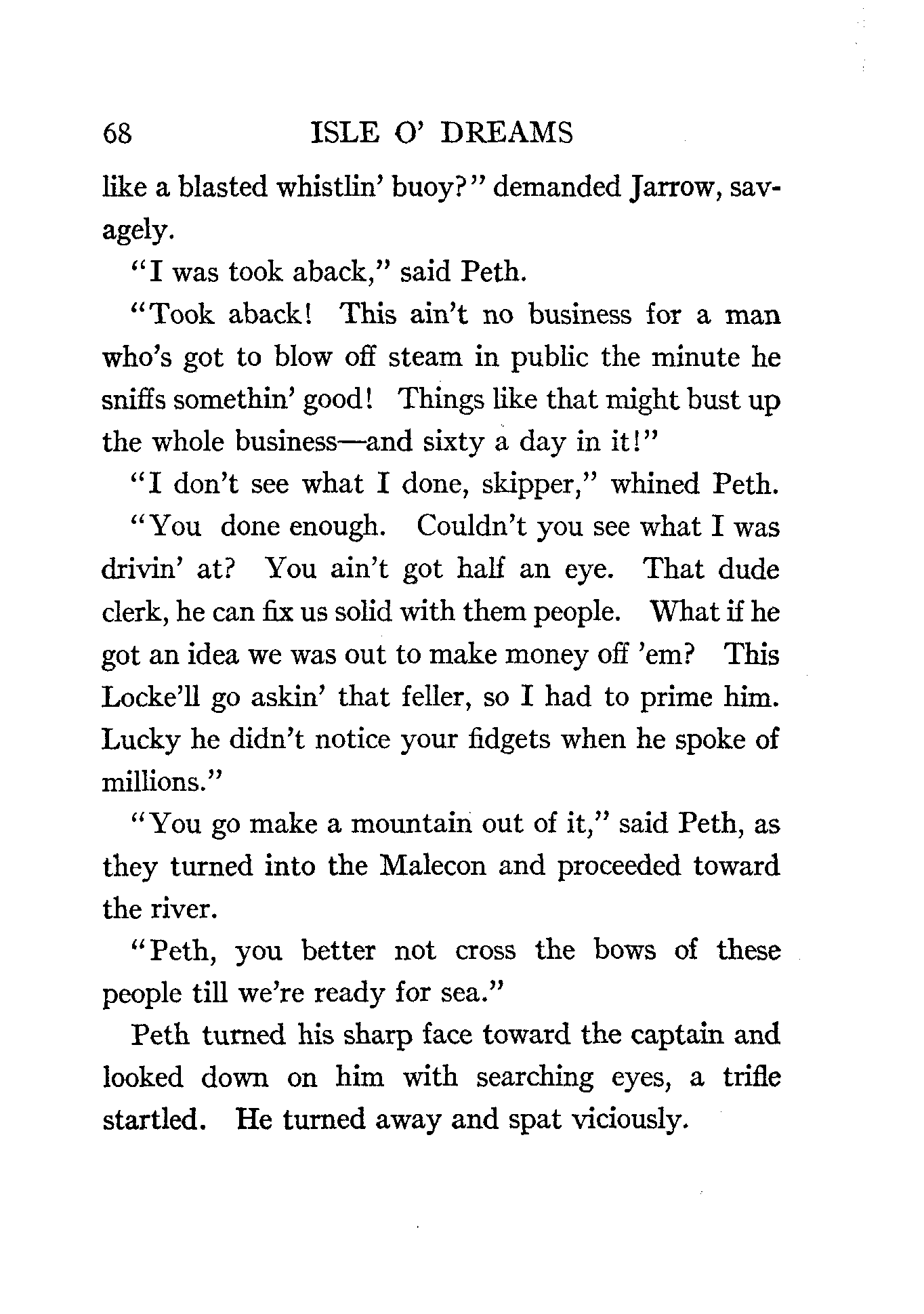 68 ISLE O' DREAMS

like a blasted whistlin' buoy?" demanded Jarrow, savagely.

"I was took aback," said Peth.

"Took aback! This ain't no business for a man who's got to blow off steam in public the minute he sniffs somethin' good! Things like that might bust up the whole business—and sixty a day in it!"

"I don't see what I done, skipper," whined Peth.

"You done enough. Couldn't you see what I was drivin' at? You ain't got half an eye. That dude clerk, he can fix us solid with them people. What if he got an idea we was out to make money off 'em? This Locke'll go askin' that feller, so I had to prime him. Lucky he didn't notice your fidgets when he spoke of millions."

"You go make a mountain out of it," said Peth, as they turned into the Malecon and proceeded toward the river.

"Peth, you better not cross the bows of these people till we're ready for sea."

Peth turned his sharp face toward the captain and looked down on him with searching eyes, a trifle startled. He turned away and spat viciously.